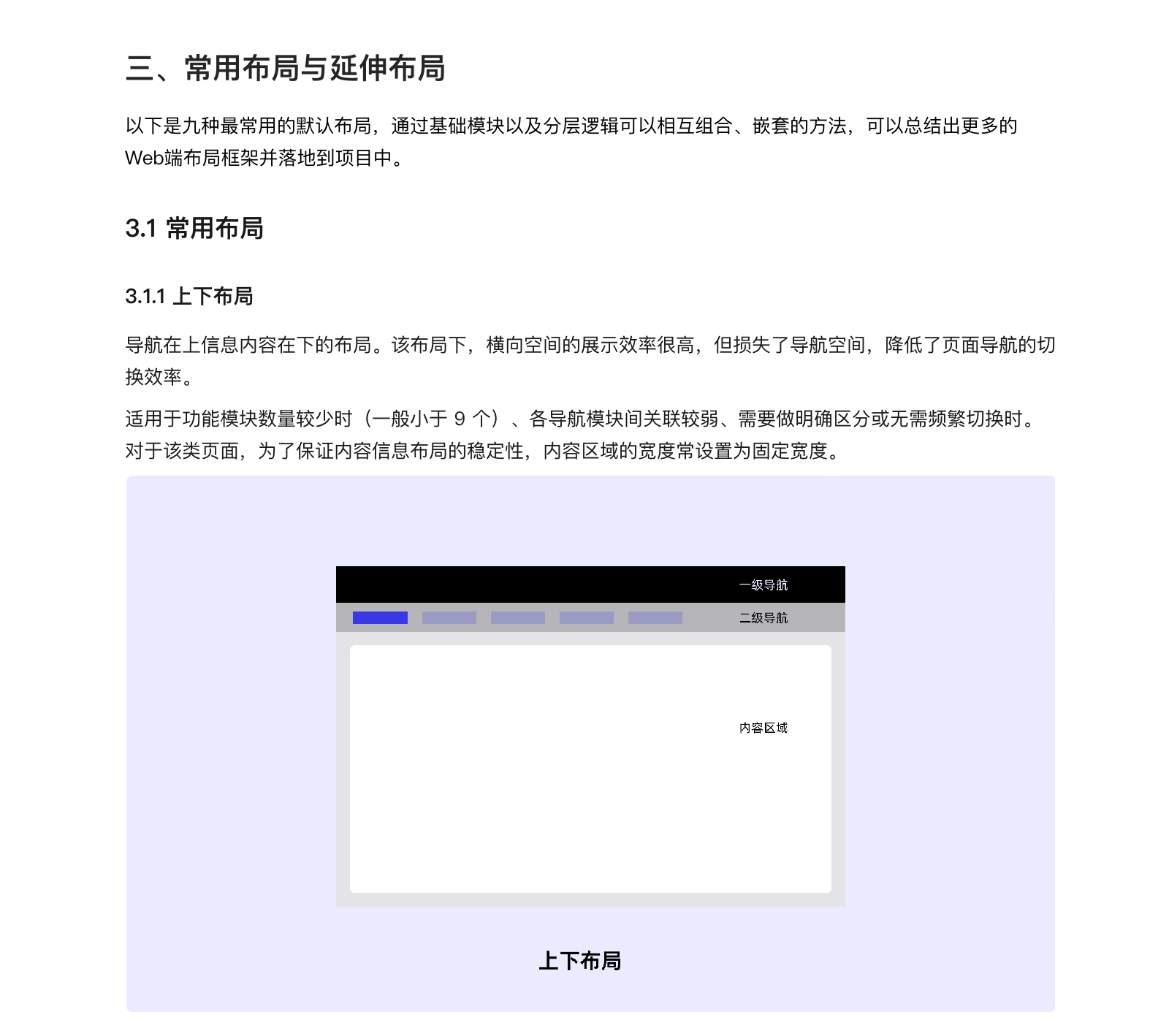 三、常用布局与延伸布局

以下是九种最常用的默认布局，通过基础模块以及分层逻辑可以相互组合、嵌套的方法，可以总结出更多的Web端布局框架并落地到项目中。

3.1 常用布局

3.1.1 上下布局

导航在上信息内容在下的布局。该布局下，横向空间的展示效率很高，但损失了导航空间，降低了页面导航的切换效率。

适用于功能模块数量较少时（一般小于9个）、各导航模块间关联较弱、需要做明确区分或无需频繁切换时。对于该类页面，为了保证内容信息布局的稳定性，内容区域的宽度常设置为固定宽度。

一级导航

二级导航

内容区域

上下布局